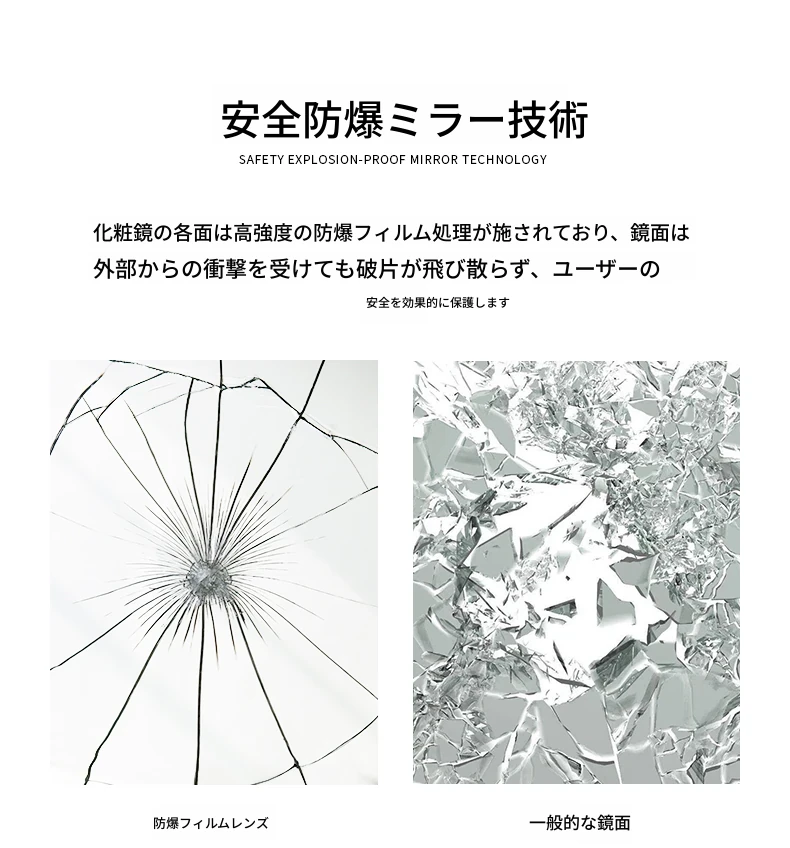 安全防爆ミラー技術
SAFETY EXPLOSION-PROOF MIRROR TECHNOLOGY

化粧鏡の各面は高強度の防爆フィルム処理が施されており、鏡面は外部からの衝撃を受けても破片が飛び散らず、ユーザーの
安全を効果的に保護します

防爆フィルムレンズ

一般的な鏡面